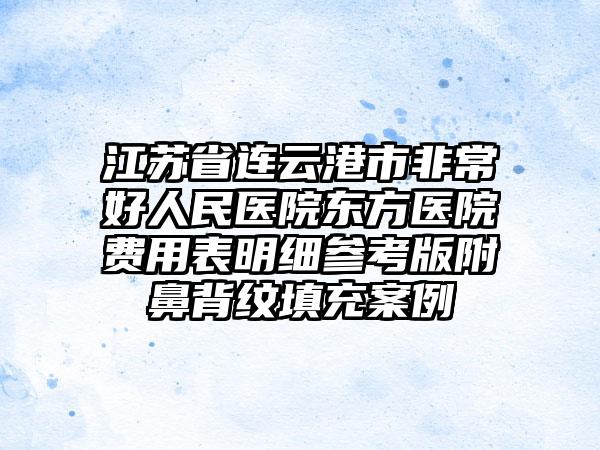 江苏省连云港市非常好人民医院东方医院费用表明细参考版附鼻背纹填充案例